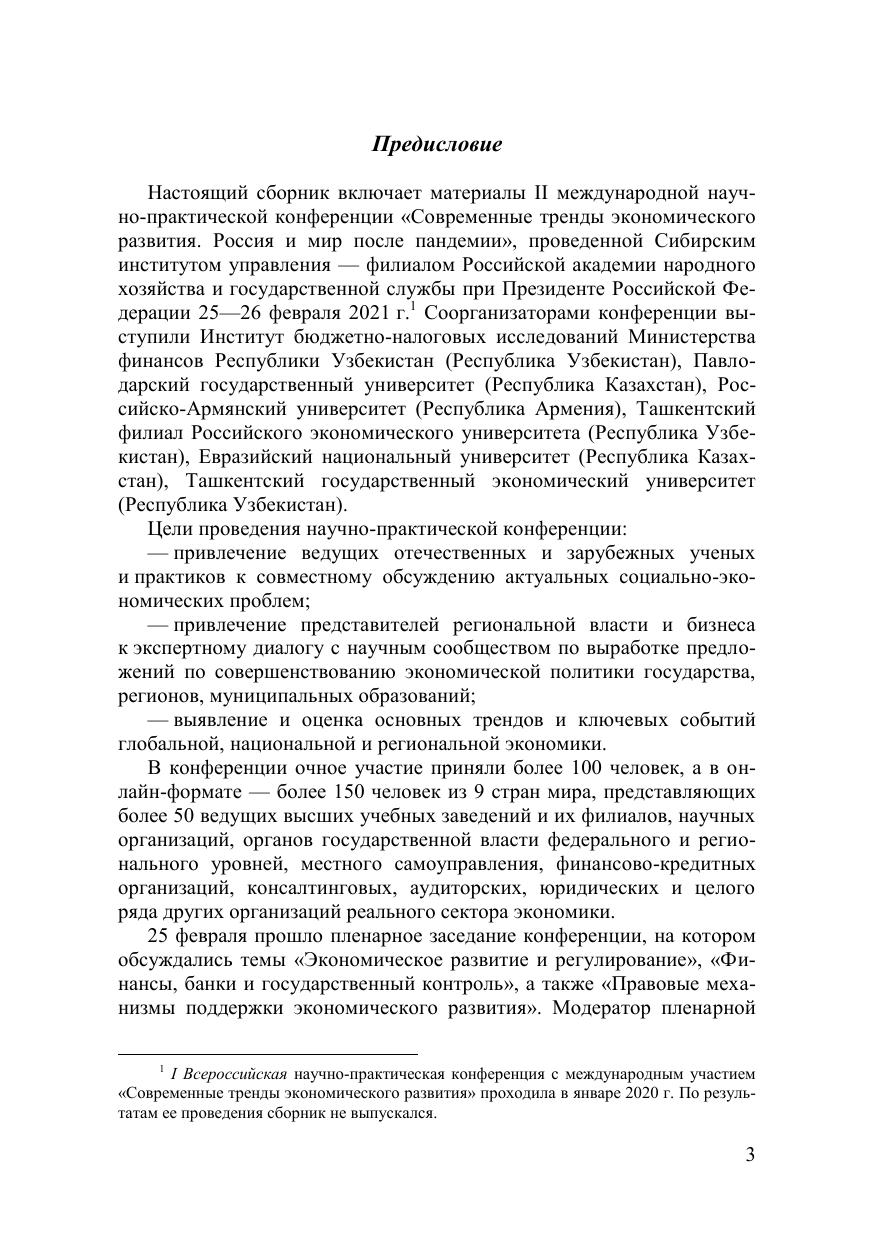 Предисловие

Настоящий сборник включает материалы II международной научно-практической конференции «Современные тренды экономического развития. Россия и мир после пандемии», проведенной Сибирским институтом управления — филиалом Российской академии народного хозяйства и государственной службы при Президенте Российской Федерации 25—26 февраля 2021 г.$^1$ Соорганизаторами конференции выступили Институт бюджетно-налоговых исследований Министерства финансов Республики Узбекистан (Республика Узбекистан), Павлодарский государственный университет (Республика Казахстан), Российско-Армянский университет (Республика Армения), Ташкентский филиал Российского экономического университета (Республика Узбекистан), Евразийский национальный университет (Республика Казахстан), Ташкентский государственный экономический университет (Республика Узбекистан).

Цели проведения научно-практической конференции:

— привлечение ведущих отечественных и зарубежных ученых и практиков к совместному обсуждению актуальных социально-экономических проблем;

— привлечение представителей региональной власти и бизнеса к экспертному диалогу с научным сообществом по выработке предложений по совершенствованию экономической политики государства, регионов, муниципальных образований;

— выявление и оценка основных трендов и ключевых событий глобальной, национальной и региональной экономики.

В конференции очное участие приняли более 100 человек, а в онлайн-формате — более 150 человек из 9 стран мира, представляющих более 50 ведущих высших учебных заведений и их филиалов, научных организаций, органов государственной власти федерального и регионального уровней, местного самоуправления, финансово-кредитных организаций, консалтинговых, аудиторских, юридических и целого ряда других организаций реального сектора экономики.

25 февраля прошло пленарное заседание конференции, на котором обсуждались темы «Экономическое развитие и регулирование», «Финансы, банки и государственный контроль», а также «Правовые механизмы поддержки экономического развития». Модератор пленарной

$^1$ I Всероссийская научно-практическая конференция с международным участием «Современные тренды экономического развития» проходила в январе 2020 г. По результатам ее проведения сборник не выпускался.

3